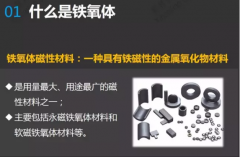 01 什么是铁氧体

铁氧体磁性材料：一种具有铁磁性的金属氧化物材料

◆ 是用量最大、用途最广的磁性材料之一；

◆ 主要包括永磁铁氧体材料和软磁铁氧体材料等。